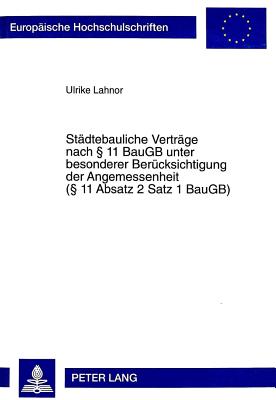 Europäische Hochschulschriften

Ulrike Lahnor

Städtebauliche Verträge nach § 11 BauGB unter besonderer Berücksichtigung der Angemessenheit (§ 11 Absatz 2 Satz 1 BauGB)

PETER LANG